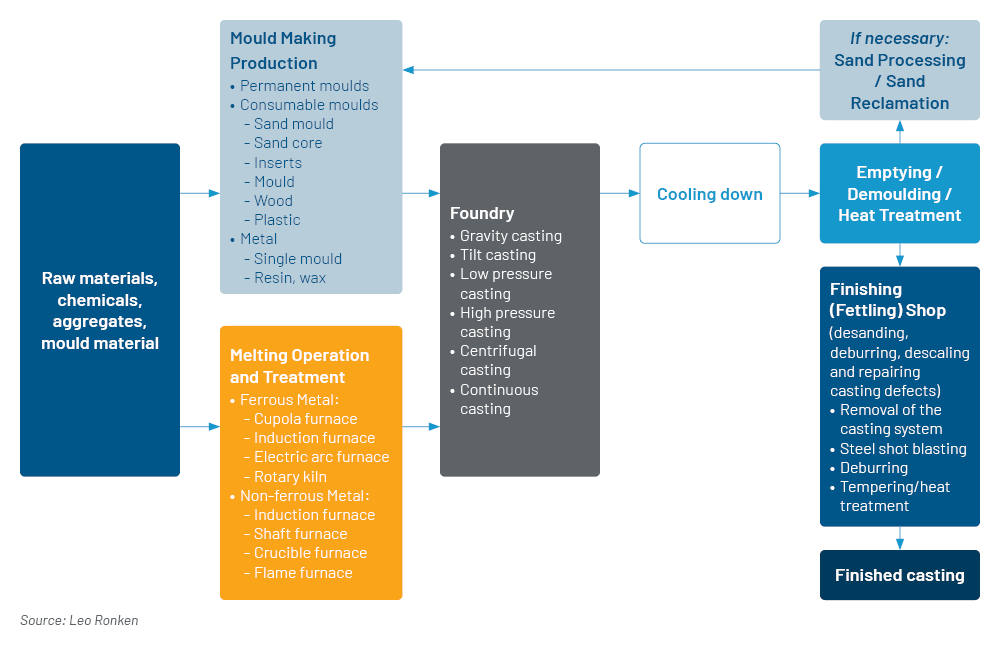 Raw materials, chemicals, aggregates, mould material

Mould Making Production
• Permanent moulds
• Consumable moulds
– Sand mould
– Sand core
– Inserts
– Mould
– Wood
– Plastic
• Metal
– Single mould
– Resin, wax

Melting Operation and Treatment
• Ferrous Metal:
– Cupola furnace
– Induction furnace
– Electric arc furnace
– Rotary kiln
• Non-ferrous Metal:
– Induction furnace
– Shaft furnace
– Crucible furnace
– Flame furnace

Foundry
• Gravity casting
• Tilt casting
• Low pressure casting
• High pressure casting
• Centrifugal casting
• Continuous casting

Cooling down

If necessary: Sand Processing / Sand Reclamation

Emptying / Demoulding / Heat Treatment

Finishing (Fettling) Shop
(desanding, deburring, descaling and repairing casting defects)
• Removal of the casting system
• Steel shot blasting
• Deburring
• Tempering/heat treatment

Finished casting

Source: Leo Ronken